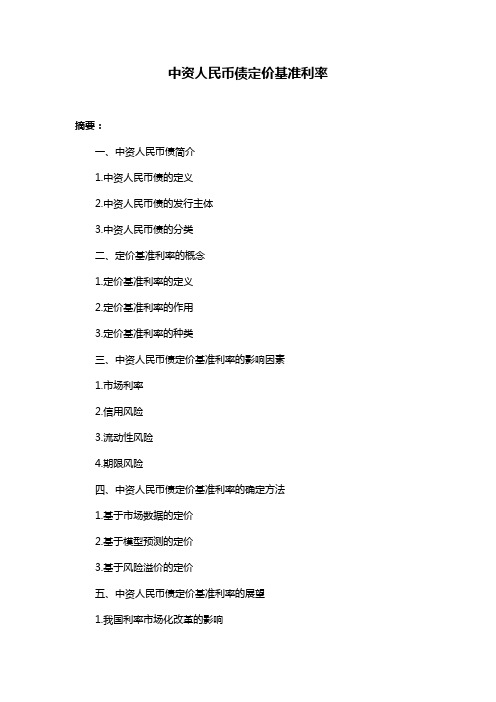 中资人民币债定价基准利率

摘要：

一、中资人民币债简介

1.中资人民币债的定义

2.中资人民币债的发行主体

3.中资人民币债的分类

二、定价基准利率的概念

1.定价基准利率的定义

2.定价基准利率的作用

3.定价基准利率的种类

三、中资人民币债定价基准利率的影响因素

1.市场利率

2.信用风险

3.流动性风险

4.期限风险

四、中资人民币债定价基准利率的确定方法

1.基于市场数据的定价

2.基于模型预测的定价

3.基于风险溢价的定价

五、中资人民币债定价基准利率的展望

1.我国利率市场化改革的影响